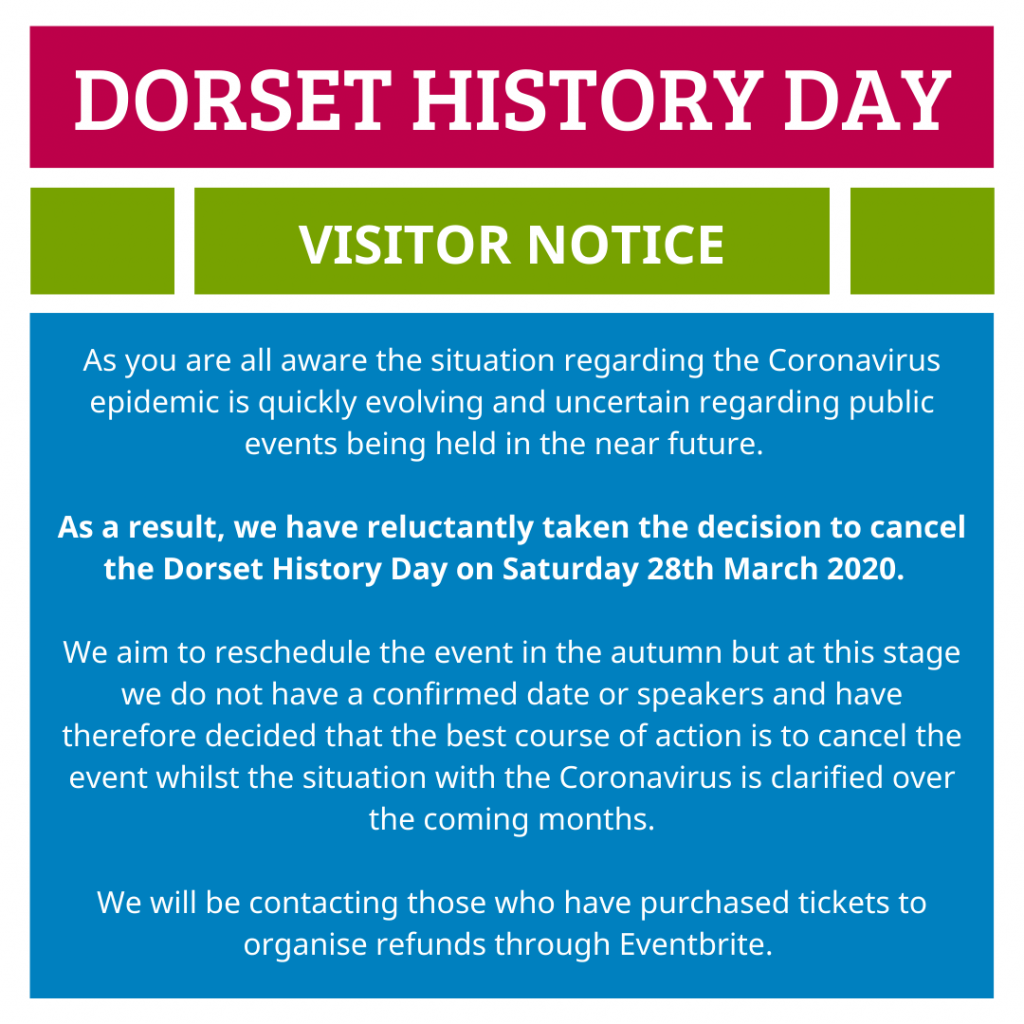 DORSET HISTORY DAY

VISITOR NOTICE

As you are all aware the situation regarding the Coronavirus epidemic is quickly evolving and uncertain regarding public events being held in the near future.

As a result, we have reluctantly taken the decision to cancel the Dorset History Day on Saturday 28th March 2020.

We aim to reschedule the event in the autumn but at this stage we do not have a confirmed date or speakers and have therefore decided that the best course of action is to cancel the event whilst the situation with the Coronavirus is clarified over the coming months.

We will be contacting those who have purchased tickets to organise refunds through Eventbrite.